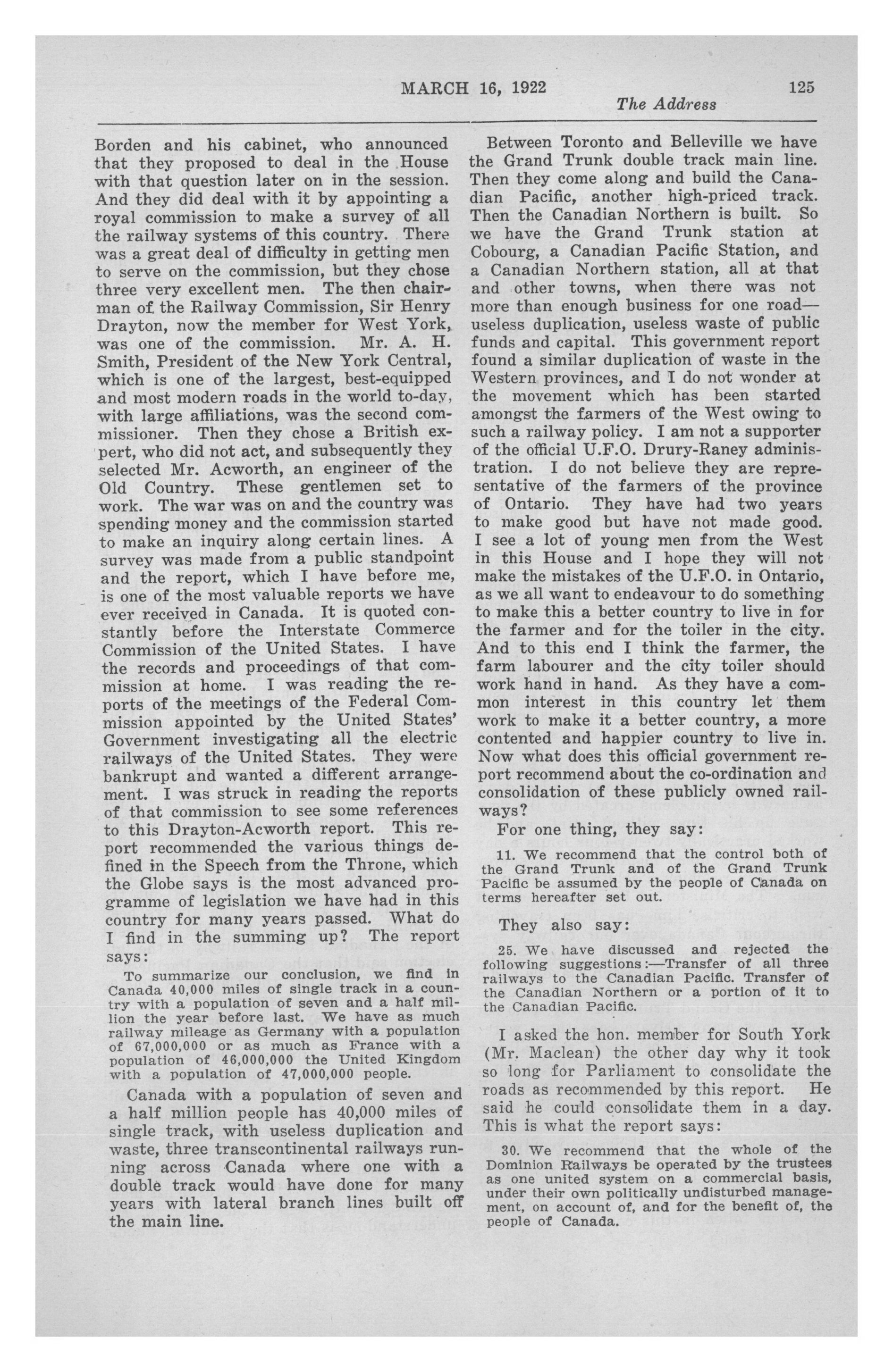 MARCH 16, 1922 125

The Address

Borden and his cabinet, who announced that they proposed to deal in the House with that question later on in the session. And they did deal with it by appointing a royal commission to make a survey of all the railway systems of this country. There was a great deal of difficulty in getting men to serve on the commission, but they chose three very excellent men. The then chairman of the Railway Commission, Sir Henry Drayton, now the member for West York, was one of the commission. Mr. A. H. Smith, President of the New York Central, which is one of the largest, best-equipped and most modern roads in the world to-day, with large affiliations, was the second commissioner. Then they chose a British expert, who did not act, and subsequently they selected Mr. Acworth, an engineer of the Old Country. These gentlemen set to work. The war was on and the country was spending money and the commission started to make an inquiry along certain lines. A survey was made from a public standpoint and the report, which I have before me, is one of the most valuable reports we have ever received in Canada. It is quoted constantly before the Interstate Commerce Commission of the United States. I have the records and proceedings of that commission at home. I was reading the reports of the meetings of the Federal Commission appointed by the United States' Government investigating all the electric railways of the United States. They were bankrupt and wanted a different arrangement. I was struck in reading the reports of that commission to see some references to this Drayton-Acworth report. This report recommended the various things defined in the Speech from the Throne, which the Globe says is the most advanced programme of legislation we have had in this country for many years passed. What do I find in the summing up? The report says:

To summarize our conclusion, we find in Canada 40,000 miles of single track in a country with a population of seven and a half million the year before last. We have as much railway mileage as Germany with a population of 67,000,000 or as much as France with a population of 46,000,000 the United Kingdom with a population of 47,000,000 people.

Canada with a population of seven and a half million people has 40,000 miles of single track, with useless duplication and waste, three transcontinental railways running across Canada where one with a double track would have done for many years with lateral branch lines built off the main line.

Between Toronto and Belleville we have the Grand Trunk double track main line. Then they come along and build the Canadian Pacific, another high-priced track. Then the Canadian Northern is built. So we have the Grand Trunk station at Cobourg, a Canadian Pacific Station, and a Canadian Northern station, all at that and other towns, when there was not more than enough business for one road—useless duplication, useless waste of public funds and capital. This government report found a similar duplication of waste in the Western provinces, and I do not wonder at the movement which has been started amongst the farmers of the West owing to such a railway policy. I am not a supporter of the official U.F.O. Drury-Raney administration. I do not believe they are representative of the farmers of the province of Ontario. They have had two years to make good but have not made good. I see a lot of young men from the West in this House and I hope they will not make the mistakes of the U.F.O. in Ontario, as we all want to endeavour to do something to make this a better country to live in for the farmer and for the toiler in the city. And to this end I think the farmer, the farm labourer and the city toiler should work hand in hand. As they have a common interest in this country let them work to make it a better country, a more contented and happier country to live in. Now what does this official government report recommend about the co-ordination and consolidation of these publicly owned railways?

For one thing, they say:

11. We recommend that the control both of the Grand Trunk and of the Grand Trunk Pacific be assumed by the people of Canada on terms hereafter set out.

They also say:

25. We have discussed and rejected the following suggestions:—Transfer of all three railways to the Canadian Pacific. Transfer of the Canadian Northern or a portion of it to the Canadian Pacific.

I asked the hon. member for South York (Mr. Maclean) the other day why it took so long for Parliament to consolidate the roads as recommended by this report. He said he could consolidate them in a day. This is what the report says:

30. We recommend that the whole of the Dominion Railways be operated by the trustees as one united system on a commercial basis, under their own politically undisturbed management, on account of, and for the benefit of, the people of Canada.